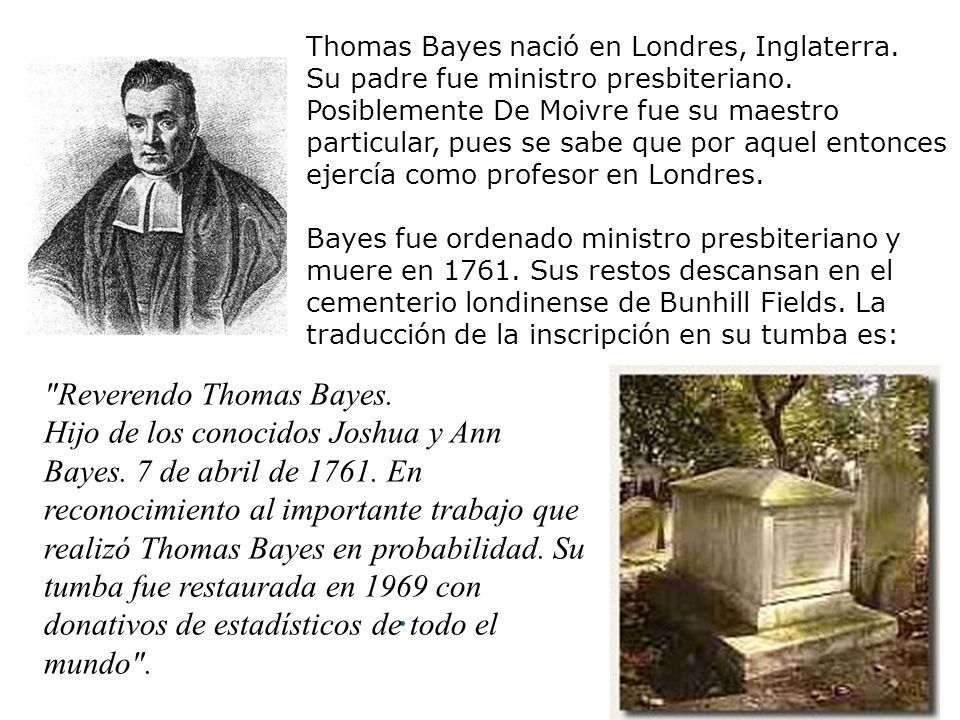 Thomas Bayes nació en Londres, Inglaterra. Su padre fue ministro presbiteriano. Posiblemente De Moivre fue su maestro particular, pues se sabe que por aquel entonces ejercía como profesor en Londres.

Bayes fue ordenado ministro presbiteriano y muere en 1761. Sus restos descansan en el cementerio londinense de Bunhill Fields. La traducción de la inscripción en su tumba es:

"Reverendo Thomas Bayes. Hijo de los conocidos Joshua y Ann Bayes. 7 de abril de 1761. En reconocimiento al importante trabajo que realizó Thomas Bayes en probabilidad. Su tumba fue restaurada en 1969 con donativos de estadísticos de todo el mundo".